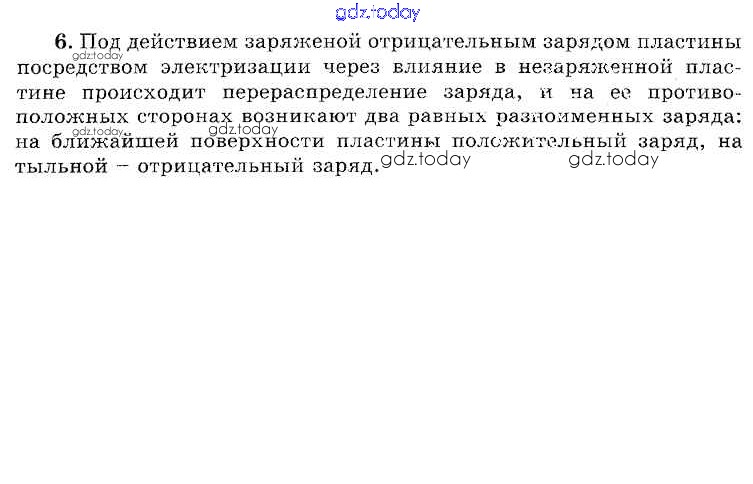 6. Под действием заряженой отрицательным зарядом пластины посредством электризации через влияние в незаряженной пластине происходит перераспределение заряда, и на ее противоположных сторонах возникают два равных разноименных заряда: на ближайшей поверхности пластины положительный заряд, на тыльной – отрицательный заряд.

gdz.today